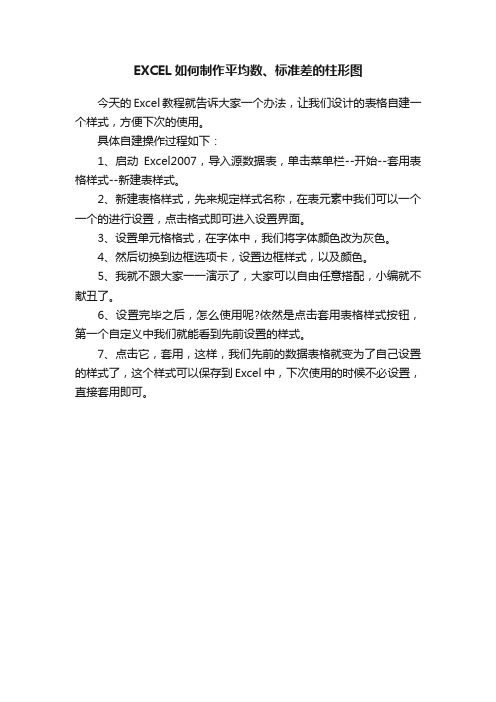 EXCEL如何制作平均数、标准差的柱形图

今天的Excel教程就告诉大家一个办法，让我们设计的表格自建一个样式，方便下次的使用。

具体自建操作过程如下：

1、启动 Excel2007，导入源数据表，单击菜单栏--开始--套用表格样式--新建表样式。

2、新建表格样式，先来规定样式名称，在表元素中我们可以一个一个的进行设置，点击格式即可进入设置界面。

3、设置单元格格式，在字体中，我们将字体颜色改为灰色。

4、然后切换到边框选项卡，设置边框样式，以及颜色。

5、我就不跟大家一一演示了，大家可以自由任意搭配，小编就不献丑了。

6、设置完毕之后，怎么使用呢?依然是点击套用表格样式按钮，第一个自定义中我们就能看到先前设置的样式。

7、点击它，套用，这样，我们先前的数据表格就变为了自己设置的样式了，这个样式可以保存到Excel中，下次使用的时候不必设置，直接套用即可。